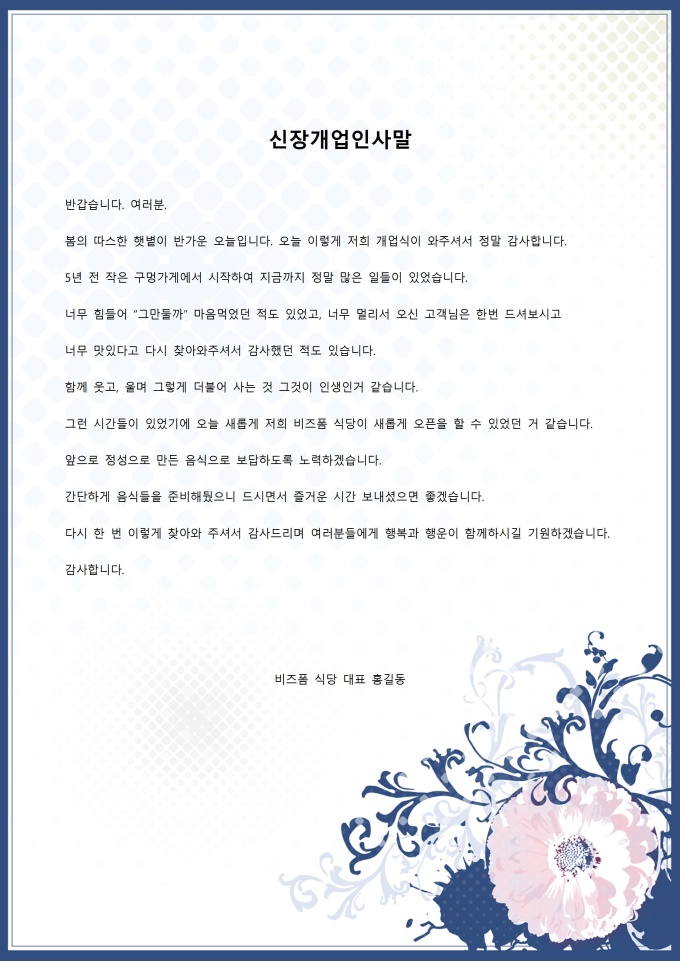 신장개업인사말

반갑습니다. 여러분.

봄의 따스한 햇볕이 반가운 오늘입니다. 오늘 이렇게 저희 개업식이 와주셔서 정말 감사합니다.

5년 전 작은 구멍가게에서 시작하여 지금까지 정말 많은 일들이 있었습니다.

너무 힘들어 "그만둘까" 마음먹었던 적도 있었고, 너무 멀리서 오신 고객님은 한번 드셔보시고

너무 맛있다고 다시 찾아와주셔서 감사했던 적도 있습니다.

함께 웃고, 울며 그렇게 더불어 사는 것 그것이 인생인거 같습니다.

그런 시간들이 있었기에 오늘 새롭게 저희 비즈폼 식당이 새롭게 오픈을 할 수 있었던 거 같습니다.

앞으로 정성으로 만든 음식으로 보답하도록 노력하겠습니다.

간단하게 음식들을 준비해뒀으니 드시면서 즐거운 시간 보내셨으면 좋겠습니다.

다시 한 번 이렇게 찾아와 주셔서 감사드리며 여러분들에게 행복과 행운이 함께하시길 기원하겠습니다.

감사합니다.

비즈폼 식당 대표 홍길동